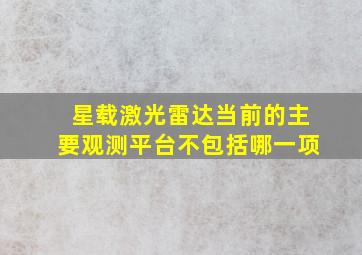 星载激光雷达当前的主要观测平台不包括哪一项